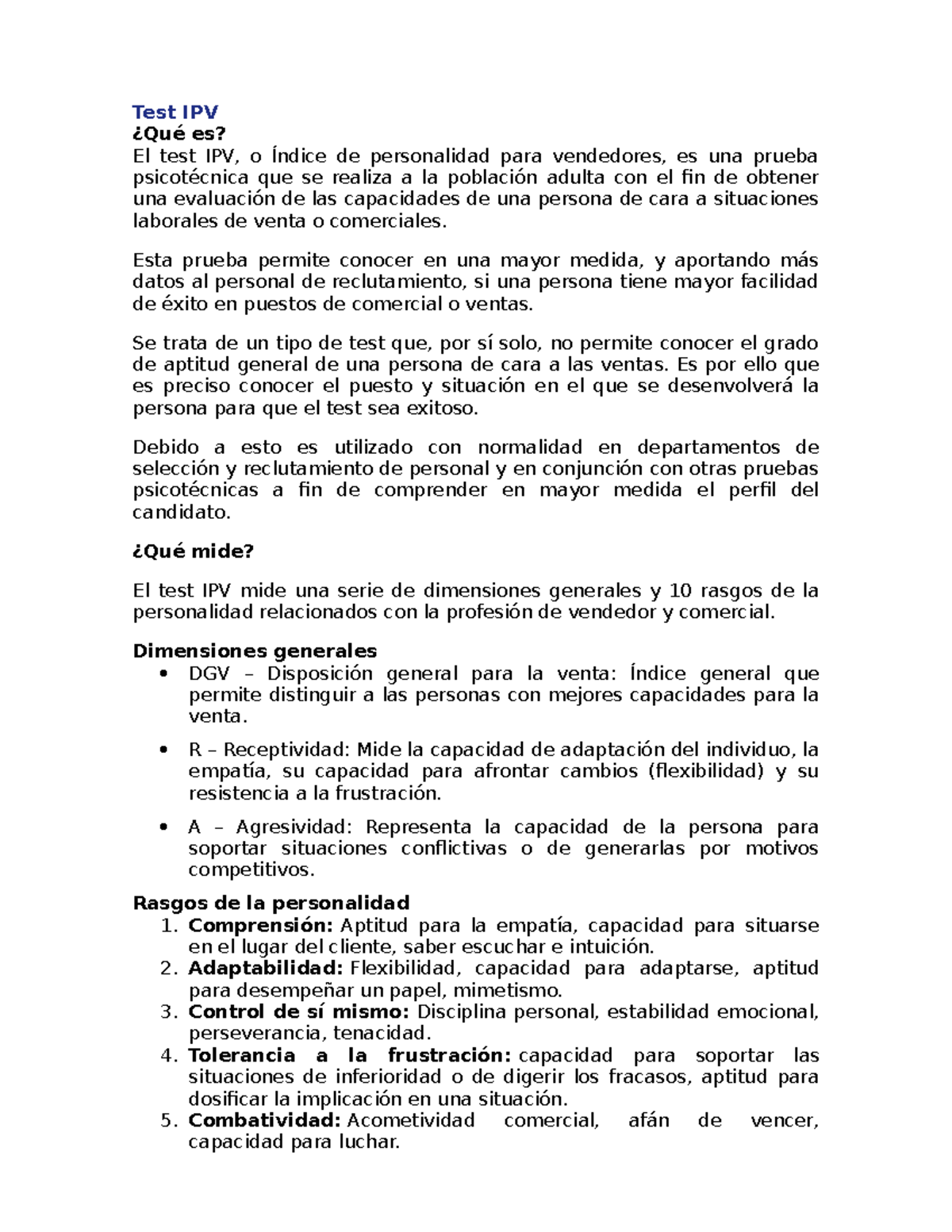 Test IPV
¿Qué es?
El test IPV, o Índice de personalidad para vendedores, es una prueba psicotécnica que se realiza a la población adulta con el fin de obtener una evaluación de las capacidades de una persona de cara a situaciones laborales de venta o comerciales.

Esta prueba permite conocer en una mayor medida, y aportando más datos al personal de reclutamiento, si una persona tiene mayor facilidad de éxito en puestos de comercial o ventas.

Se trata de un tipo de test que, por sí solo, no permite conocer el grado de aptitud general de una persona de cara a las ventas. Es por ello que es preciso conocer el puesto y situación en el que se desenvolverá la persona para que el test sea exitoso.

Debido a esto es utilizado con normalidad en departamentos de selección y reclutamiento de personal y en conjunción con otras pruebas psicotécnicas a fin de comprender en mayor medida el perfil del candidato.

¿Qué mide?

El test IPV mide una serie de dimensiones generales y 10 rasgos de la personalidad relacionados con la profesión de vendedor y comercial.

Dimensiones generales
• DGV – Disposición general para la venta: Índice general que permite distinguir a las personas con mejores capacidades para la venta.
• R – Receptividad: Mide la capacidad de adaptación del individuo, la empatía, su capacidad para afrontar cambios (flexibilidad) y su resistencia a la frustración.
• A – Agresividad: Representa la capacidad de la persona para soportar situaciones conflictivas o de generarlas por motivos competitivos.

Rasgos de la personalidad
1. Comprensión: Aptitud para la empatía, capacidad para situarse en el lugar del cliente, saber escuchar e intuición.
2. Adaptabilidad: Flexibilidad, capacidad para adaptarse, aptitud para desempeñar un papel, mimetismo.
3. Control de sí mismo: Disciplina personal, estabilidad emocional, perseverancia, tenacidad.
4. Tolerancia a la frustración: capacidad para soportar las situaciones de inferioridad o de digerir los fracasos, aptitud para dosificar la implicación en una situación.
5. Combatividad: Acometividad comercial, afán de vencer, capacidad para luchar.